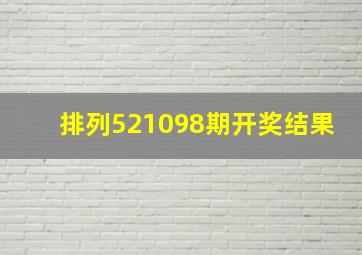 排列521098期开奖结果